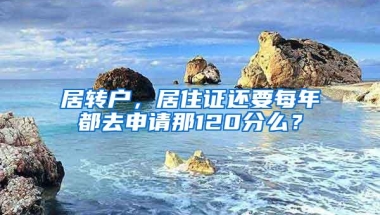 居转户，居住证还要每年都去申请那120分么？